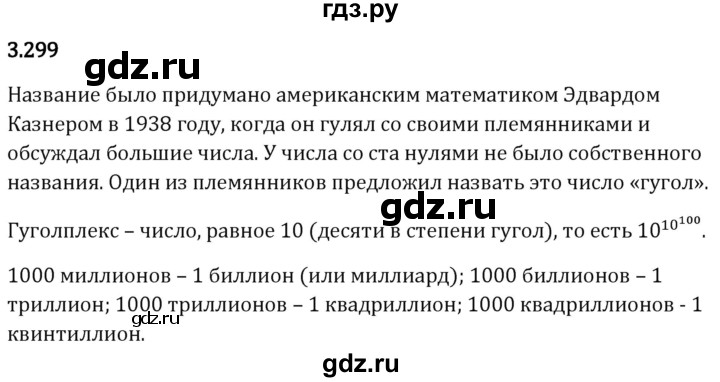 гдз.ру

3.299

gdz.ru

Название было придумано американским математиком Эдвардом Казнером в 1938 году, когда он гулял со своими племянниками и обсуждал большие числа. У числа со ста нулями не было собственного названия. Один из племянников предложил назвать это число «гугол».

gdz.ru

Гуголплекс – число, равное 10 (десяти в степени гугол), то есть $10^{10^{100}}$.

1000 миллионов – 1 биллион (или миллиард); 1000 биллионов – 1 триллион; 1000 триллионов – 1 квадриллион; 1000 квадриллионов - 1 квинтиллион.

gdz.ru

gdz.ru